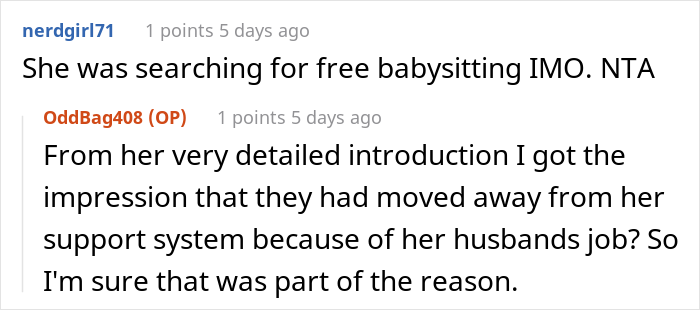 nerdgirl71 1 points 5 days ago

She was searching for free babysitting IMO. NTA

OddBag408 (OP) 1 points 5 days ago

From her very detailed introduction I got the impression that they had moved away from her support system because of her husbands job? So I'm sure that was part of the reason.